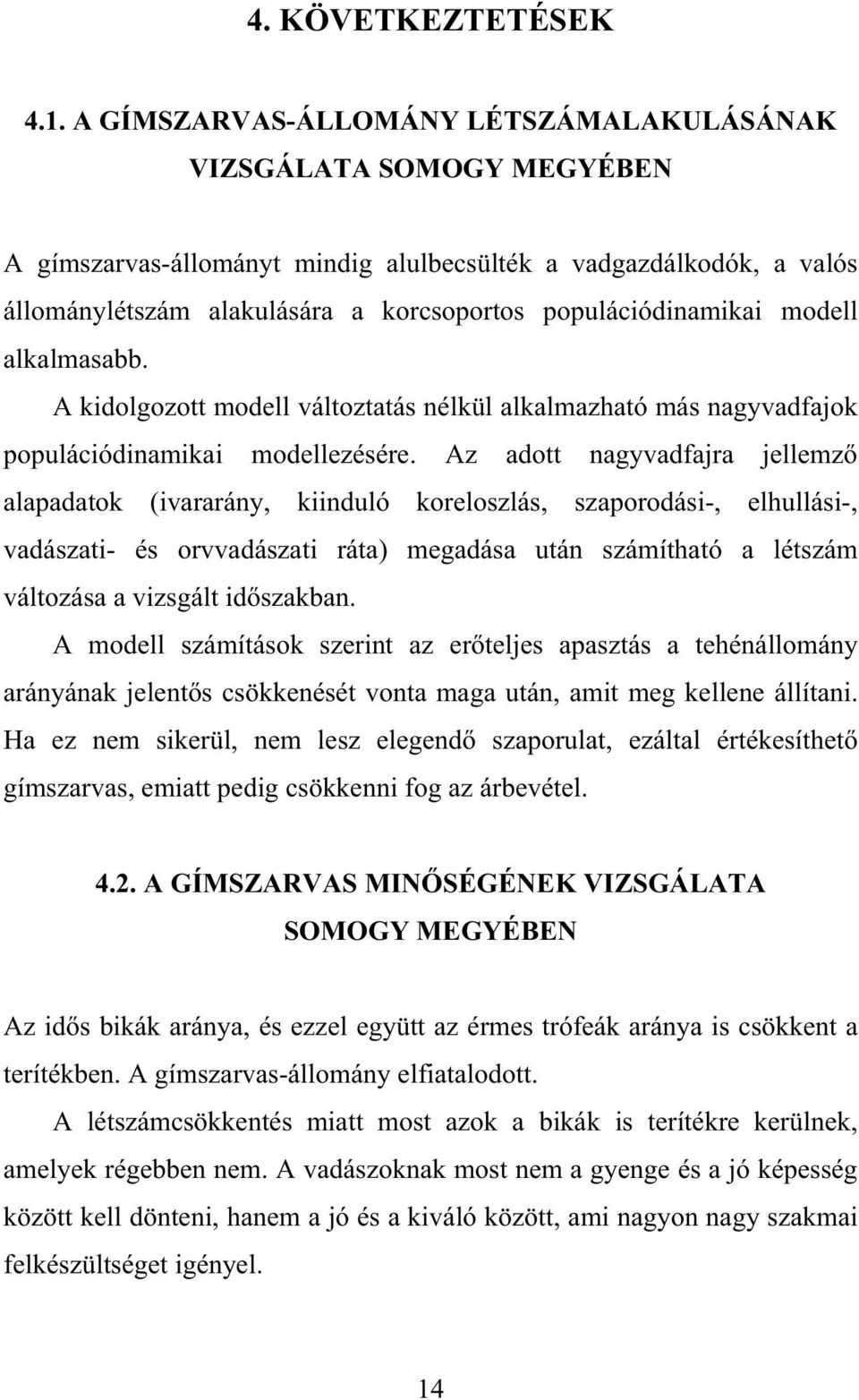 4. KÖVETKEZTETÉSEK

4.1. A GÍMSZARVAS-ÁLLOMÁNY LÉTSZÁMALAKULÁSÁNAK VIZSGÁLATA SOMOGY MEGYÉBEN

A gímszarvas-állományt mindig alulbecsülték a vadgazdálkodók, a valós állománylétszám alakulására a korcsoportos populációdinamikai modell alkalmasabb.

A kidolgozott modell változtatás nélkül alkalmazható más nagyvadfajok populációdinamikai modellezésére. Az adott nagyvadfajra jellemző alapadatok (ivararány, kiinduló koreloszlás, szaporodási-, elhullási-, vadászati- és orvvadászati ráta) megadása után számítható a létszám változása a vizsgált időszakban.

A modell számítások szerint az erőteljes apasztás a tehénállomány arányának jelentős csökkenését vonta maga után, amit meg kellene állítani. Ha ez nem sikerül, nem lesz elegendő szaporulat, ezáltal értékesíthető gímszarvas, emiatt pedig csökkenni fog az árbevétel.

4.2. A GÍMSZARVAS MINŐSÉGÉNEK VIZSGÁLATA SOMOGY MEGYÉBEN

Az idős bikák aránya, és ezzel együtt az érmes trófeák aránya is csökkent a terítékben. A gímszarvas-állomány elfiatalodott.

A létszámcsökkentés miatt most azok a bikák is terítékre kerülnek, amelyek régebben nem. A vadászoknak most nem a gyenge és a jó képesség között kell dönteni, hanem a jó és a kiváló között, ami nagyon nagy szakmai felkészültséget igényel.

14